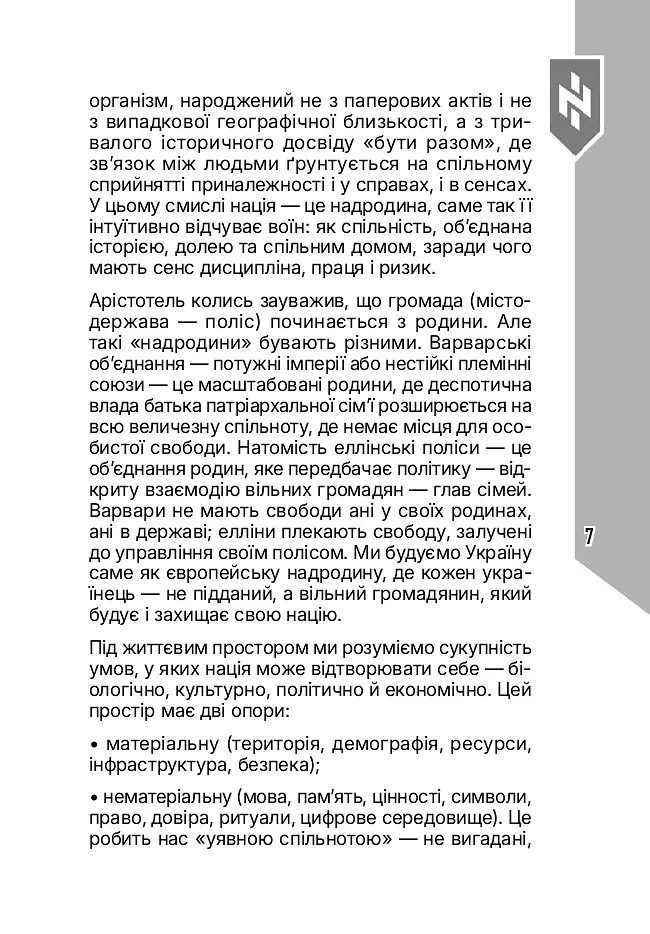 організм, народжений не з паперових актів і не з випадкової географічної близькості, а з тривалого історичного досвіду «бути разом», де зв'язок між людьми ґрунтується на спільному сприйнятті приналежності і у справах, і в сенсах. У цьому смислі нація — це надродина, саме так її інтуїтивно відчуває воїн: як спільність, об'єднана історією, долею та спільним домом, заради чого мають сенс дисципліна, праця і ризик.

Арістотель колись зауважив, що громада (місто-держава — поліс) починається з родини. Але такі «надродини» бувають різними. Варварські об'єднання — потужні імперії або нестійкі племінні союзи — це масштабовані родини, де деспотична влада батька патріархальної сім'ї розширюється на всю величезну спільноту, де немає місця для особистої свободи. Натомість еллінські поліси — це об'єднання родин, яке передбачає політику — відкриту взаємодію вільних громадян — глав сімей. Варвари не мають свободи ані у своїх родинах, ані в державі; елліни плекають свободу, залучені до управління своїм полісом. Ми будуємо Україну саме як європейську надродину, де кожен українець — не підданий, а вільний громадянин, який будує і захищає свою націю.

7

Під життєвим простором ми розуміємо сукупність умов, у яких нація може відтворювати себе — біологічно, культурно, політично й економічно. Цей простір має дві опори:

• матеріальну (територія, демографія, ресурси, інфраструктура, безпека);

• нематеріальну (мова, пам'ять, цінності, символи, право, довіра, ритуали, цифрове середовище). Це робить нас «уявною спільнотою» — не вигадані,